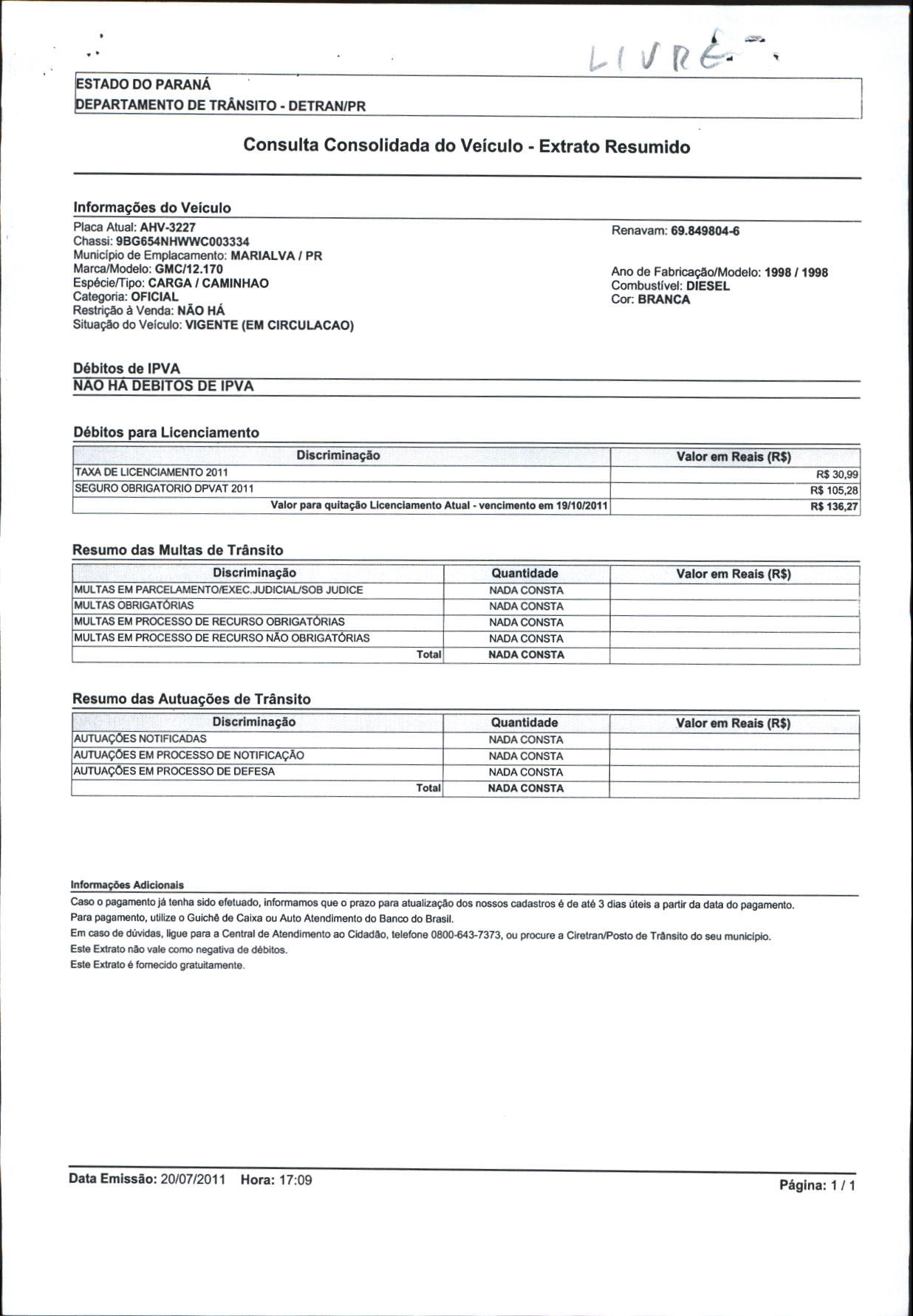 LIVRE

ESTADO DO PARANÁ
DEPARTAMENTO DE TRÂNSITO - DETRAN/PR

Consulta Consolidada do Veículo - Extrato Resumido

Informações do Veículo

Placa Atual: AHV-3227
Chassi: 9BG654NHWWC003334
Município de Emplacamento: MARIALVA / PR
Marca/Modelo: GMC/12.170
Espécie/Tipo: CARGA / CAMINHAO
Categoria: OFICIAL
Restrição à Venda: NÃO HÁ
Situação do Veículo: VIGENTE (EM CIRCULACAO)

Renavam: 69.849804-6

Ano de Fabricação/Modelo: 1998 / 1998
Combustível: DIESEL
Cor: BRANCA

Débitos de IPVA
NÃO HÁ DEBITOS DE IPVA

Débitos para Licenciamento

| Discriminação | Valor em Reais (R$) |
|---|---|
| TAXA DE LICENCIAMENTO 2011 | R$ 30,99 |
| SEGURO OBRIGATORIO DPVAT 2011 | R$ 105,28 |
| Valor para quitação Licenciamento Atual - vencimento em 19/10/2011 | R$ 136,27 |

Resumo das Multas de Trânsito

| Discriminação | Quantidade | Valor em Reais (R$) |
|---|---|---|
| MULTAS EM PARCELAMENTO/EXEC.JUDICIAL/SOB JUDICE | NADA CONSTA | |
| MULTAS OBRIGATÓRIAS | NADA CONSTA | |
| MULTAS EM PROCESSO DE RECURSO OBRIGATÓRIAS | NADA CONSTA | |
| MULTAS EM PROCESSO DE RECURSO NÃO OBRIGATÓRIAS | NADA CONSTA | |
| Total | NADA CONSTA | |

Resumo das Autuações de Trânsito

| Discriminação | Quantidade | Valor em Reais (R$) |
|---|---|---|
| AUTUAÇÕES NOTIFICADAS | NADA CONSTA | |
| AUTUAÇÕES EM PROCESSO DE NOTIFICAÇÃO | NADA CONSTA | |
| AUTUAÇÕES EM PROCESSO DE DEFESA | NADA CONSTA | |
| Total | NADA CONSTA | |

Informações Adicionais
Caso o pagamento já tenha sido efetuado, informamos que o prazo para atualização dos nossos cadastros é de até 3 dias úteis a partir da data do pagamento.
Para pagamento, utilize o Guichê de Caixa ou Auto Atendimento do Banco do Brasil.
Em caso de dúvidas, ligue para a Central de Atendimento ao Cidadão, telefone 0800-643-7373, ou procure a Ciretran/Posto de Trânsito do seu município.
Este Extrato não vale como negativa de débitos.
Este Extrato é fornecido gratuitamente.

Data Emissão: 20/07/2011 Hora: 17:09
Página: 1 / 1